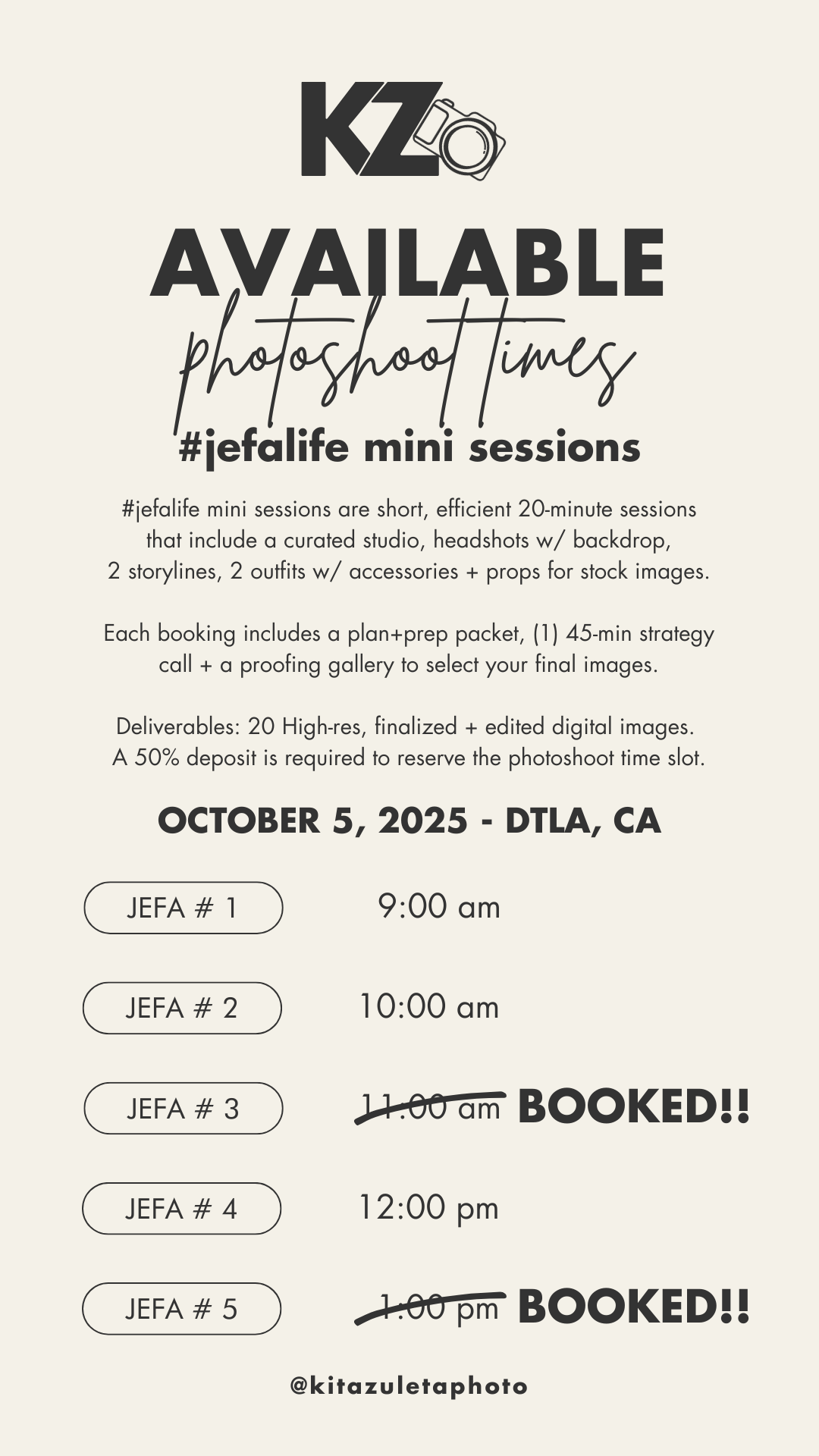 KZ

AVAILABLE
photoshoot times
#jefalife mini sessions

#jefalife mini sessions are short, efficient 20-minute sessions that include a curated studio, headshots w/ backdrop, 2 storylines, 2 outfits w/ accessories + props for stock images.

Each booking includes a plan+prep packet, (1) 45-min strategy call + a proofing gallery to select your final images.

Deliverables: 20 High-res, finalized + edited digital images. A 50% deposit is required to reserve the photoshoot time slot.

OCTOBER 5, 2025 - DTLA, CA

JEFA # 1 9:00 am

JEFA # 2 10:00 am

JEFA # 3 11:00 am BOOKED!!

JEFA # 4 12:00 pm

JEFA # 5 1:00 pm BOOKED!!

@kitazuletaphoto